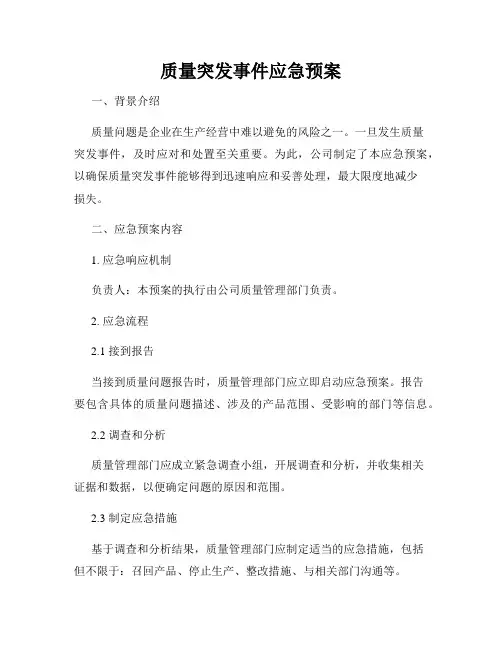 质量突发事件应急预案

一、背景介绍

质量问题是企业在生产经营中难以避免的风险之一。一旦发生质量突发事件，及时应对和处置至关重要。为此，公司制定了本应急预案，以确保质量突发事件能够得到迅速响应和妥善处理，最大限度地减少损失。

二、应急预案内容

1. 应急响应机制

负责人：本预案的执行由公司质量管理部门负责。

2. 应急流程

2.1 接到报告

当接到质量问题报告时，质量管理部门应立即启动应急预案。报告要包含具体的质量问题描述、涉及的产品范围、受影响的部门等信息。

2.2 调查和分析

质量管理部门应成立紧急调查小组，开展调查和分析，并收集相关证据和数据，以便确定问题的原因和范围。

2.3 制定应急措施

基于调查和分析结果，质量管理部门应制定适当的应急措施，包括但不限于：召回产品、停止生产、整改措施、与相关部门沟通等。